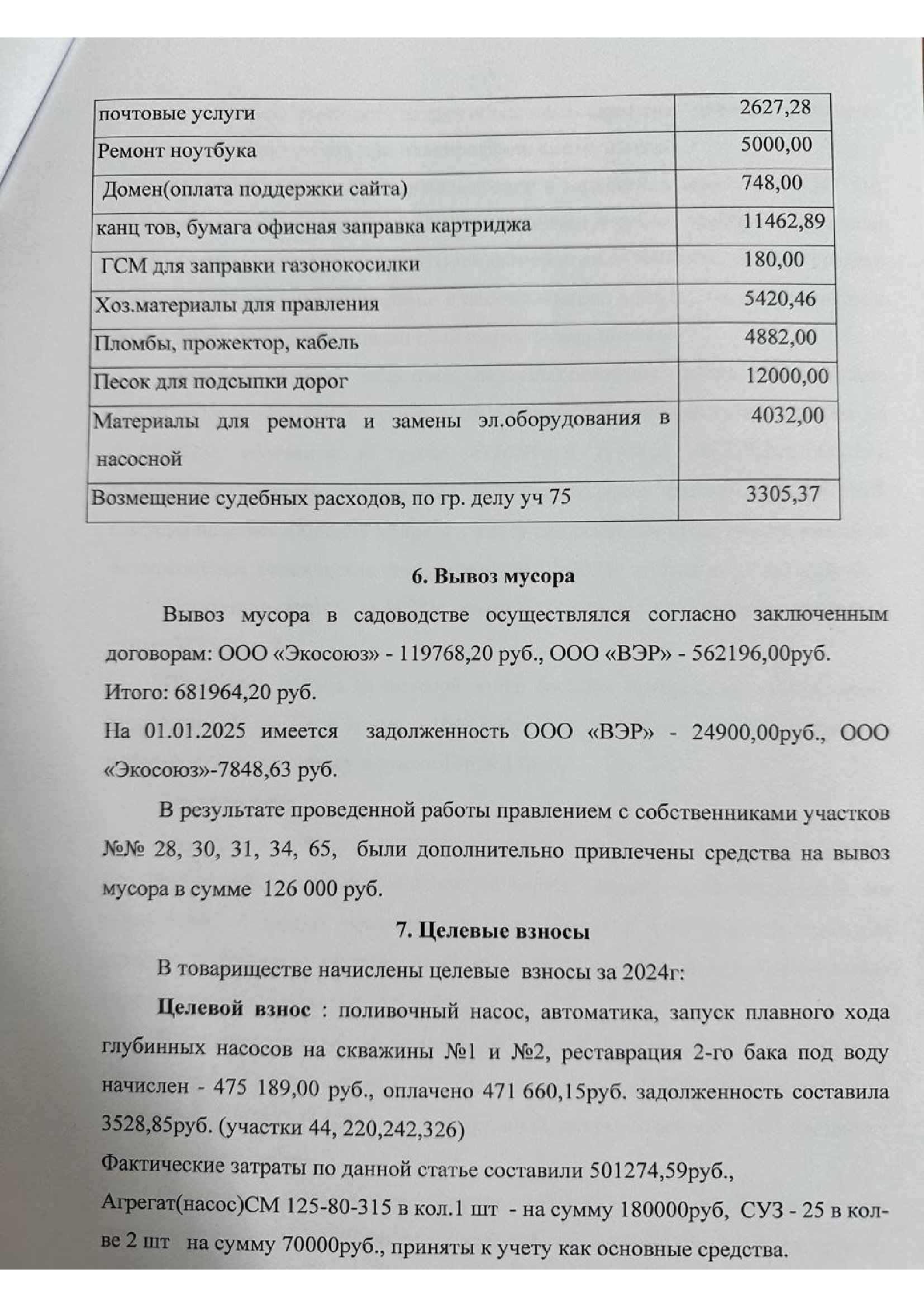 | почтовые услуги | 2627,28 |
|---|---|
| Ремонт ноутбука | 5000,00 |
| Домен(оплата поддержки сайта) | 748,00 |
| канц тов, бумага офисная заправка картриджа | 11462,89 |
| ГСМ для заправки газонокосилки | 180,00 |
| Хоз.материалы для правления | 5420,46 |
| Пломбы, прожектор, кабель | 4882,00 |
| Песок для подсыпки дорог | 12000,00 |
| Материалы для ремонта и замены эл.оборудования в насосной | 4032,00 |
| Возмещение судебных расходов, по гр. делу уч 75 | 3305,37 |

6. Вывоз мусора

Вывоз мусора в садоводстве осуществлялся согласно заключенным договорам: ООО «Экосоюз» - 119768,20 руб., ООО «ВЭР» - 562196,00руб.

Итого: 681964,20 руб.

На 01.01.2025 имеется задолженность ООО «ВЭР» - 24900,00руб., ООО «Экосоюз»-7848,63 руб.

В результате проведенной работы правлением с собственниками участков №№ 28, 30, 31, 34, 65, были дополнительно привлечены средства на вывоз мусора в сумме 126 000 руб.

7. Целевые взносы

В товариществе начислены целевые взносы за 2024г:

Целевой взнос : поливочный насос, автоматика, запуск плавного хода глубинных насосов на скважины №1 и №2, реставрация 2-го бака под воду начислен - 475 189,00 руб., оплачено 471 660,15руб. задолженность составила 3528,85руб. (участки 44, 220,242,326)

Фактические затраты по данной статье составили 501274,59руб.,

Агрегат(насос)СМ 125-80-315 в кол.1 шт - на сумму 180000руб, СУЗ - 25 в кол-ве 2 шт на сумму 70000руб., приняты к учету как основные средства.